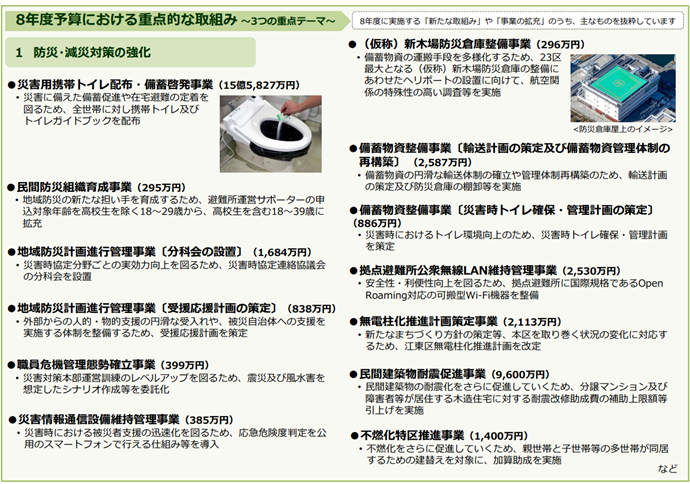 8年度予算における重点的な取組み ~3つの重点テーマ~

8年度に実施する「新たな取組み」や「事業の拡充」のうち、主なものを抜粋しています

1 防災・減災対策の強化

●災害用携帯トイレ配布・備蓄啓発事業（15億5,827万円）
・災害に備えた備蓄促進や在宅避難の定着を図るため、全世帯に対し携帯トイレ及びトイレガイドブックを配布

●民間防災組織育成事業（295万円）
・地域防災の新たな担い手を育成するため、避難所運営サポーターの申込対象年齢を高校生を除く18～29歳から、高校生を含む18～39歳に拡充

●地域防災計画進行管理事業〔分科会の設置〕（1,684万円）
・災害時協定分野ごとの実効力向上を図るため、災害時協定連絡協議会の分科会を設置

●地域防災計画進行管理事業〔受援応援計画の策定〕（838万円）
・外部からの人的・物的支援の円滑な受入れや、被災自治体への支援を実施する体制を整備するため、受援応援計画を策定

●職員危機管理態勢確立事業（399万円）
・災害対策本部運営訓練のレベルアップを図るため、震災及び風水害を想定したシナリオ作成等を委託化

●災害情報通信設備維持管理事業（385万円）
・災害時における被災者支援の迅速化を図るため、応急危険度判定を公用のスマートフォンで行える仕組み等を導入

●（仮称）新木場防災倉庫整備事業（296万円）
・備蓄物資の運搬手段を多様化するため、23区最大となる（仮称）新木場防災倉庫の整備にあわせたヘリポートの設置に向けて、航空関係の特殊性の高い調査等を実施

<防災倉庫屋上のイメージ>

●備蓄物資整備事業〔輸送計画の策定及び備蓄物資管理体制の再構築〕（2,587万円）
・備蓄物資の円滑な輸送体制の確立や管理体制再構築のため、輸送計画の策定及び防災倉庫の棚卸等を実施

●備蓄物資整備事業〔災害時トイレ確保・管理計画の策定〕（886万円）
・災害時におけるトイレ環境向上のため、災害時トイレ確保・管理計画を策定

●拠点避難所公衆無線LAN維持管理事業（2,530万円）
・安全性・利便性向上を図るため、拠点避難所に国際規格であるOpen Roaming対応の可搬型Wi-Fi機器を整備

●無電柱化推進計画策定事業（2,113万円）
・新たなまちづくり方針の策定等、本区を取り巻く状況の変化に対応するため、江東区無電柱化推進計画を改定

●民間建築物耐震促進事業（9,600万円）
・民間建築物の耐震化をさらに促進していくため、分譲マンション及び障害者等が居住する木造住宅に対する耐震改修助成費の補助上限額等引上げを実施

●不燃化特区推進事業（1,400万円）
・不燃化をさらに促進していくため、親世帯と子世帯等の多世帯が同居するための建替えを対象に、加算助成を実施

など